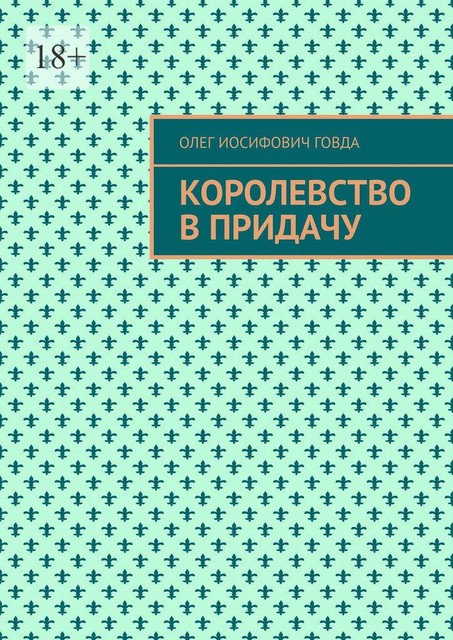 18+

ОЛЕГ ИОСИФОВИЧ ГОВДА

КОРОЛЕВСТВО В ПРИДАЧУ